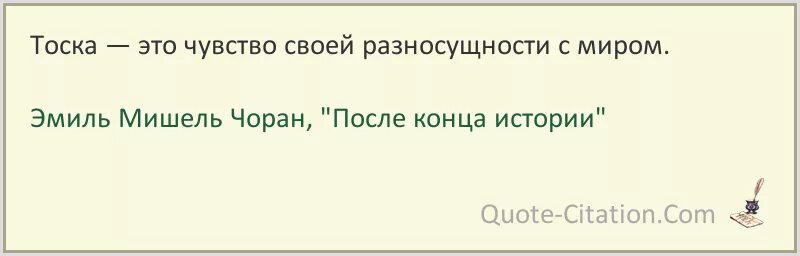 Тоска — это чувство своей разносущности с миром.

Эмиль Мишель Чоран, "После конца истории"

Quote-Citation.Com